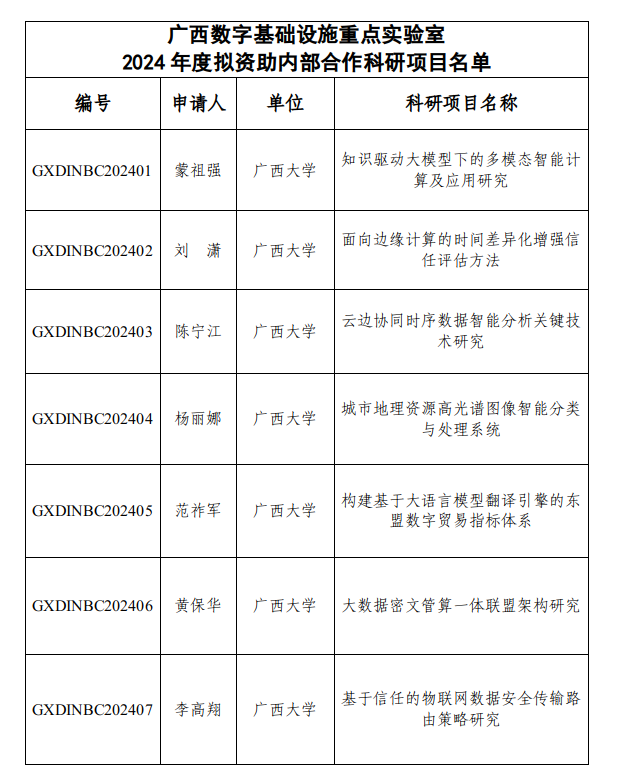 广西数字基础设施重点实验室
2024 年度拟资助内部合作科研项目名单

| 编号 | 申请人 | 单位 | 科研项目名称 |
|---|---|---|---|
| GXDINBC202401 | 蒙祖强 | 广西大学 | 知识驱动大模型下的多模态智能计算及应用研究 |
| GXDINBC202402 | 刘　潇 | 广西大学 | 面向边缘计算的时间差异化增强信任评估方法 |
| GXDINBC202403 | 陈宁江 | 广西大学 | 云边协同时序数据智能分析关键技术研究 |
| GXDINBC202404 | 杨丽娜 | 广西大学 | 城市地理资源高光谱图像智能分类与处理系统 |
| GXDINBC202405 | 范祚军 | 广西大学 | 构建基于大语言模型翻译引擎的东盟数字贸易指标体系 |
| GXDINBC202406 | 黄保华 | 广西大学 | 大数据密文管算一体联盟架构研究 |
| GXDINBC202407 | 李高翔 | 广西大学 | 基于信任的物联网数据安全传输路由策略研究 |